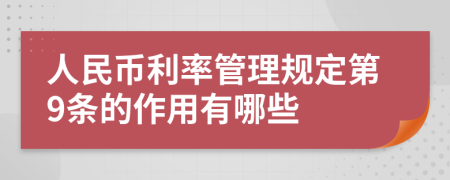 人民币利率管理规定第9条的作用有哪些